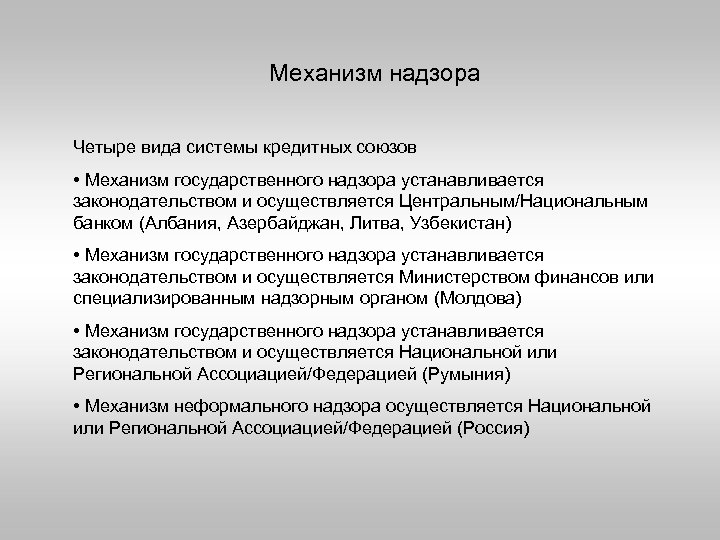 Механизм надзора

Четыре вида системы кредитных союзов

• Механизм государственного надзора устанавливается законодательством и осуществляется Центральным/Национальным банком (Албания, Азербайджан, Литва, Узбекистан)

• Механизм государственного надзора устанавливается законодательством и осуществляется Министерством финансов или специализированным надзорным органом (Молдова)

• Механизм государственного надзора устанавливается законодательством и осуществляется Национальной или Региональной Ассоциацией/Федерацией (Румыния)

• Механизм неформального надзора осуществляется Национальной или Региональной Ассоциацией/Федерацией (Россия)